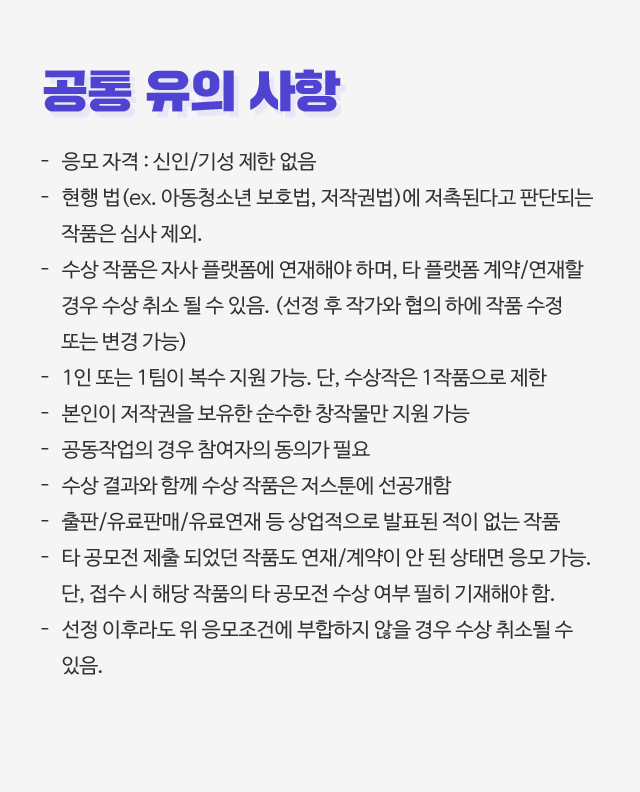 공통 유의 사항

- 응모 자격 : 신인/기성 제한 없음
- 현행 법(ex. 아동청소년 보호법, 저작권법)에 저촉된다고 판단되는 작품은 심사 제외.
- 수상 작품은 자사 플랫폼에 연재해야 하며, 타 플랫폼 계약/연재할 경우 수상 취소 될 수 있음. (선정 후 작가와 협의 하에 작품 수정 또는 변경 가능)
- 1인 또는 1팀이 복수 지원 가능. 단, 수상작은 1작품으로 제한
- 본인이 저작권을 보유한 순수한 창작물만 지원 가능
- 공동작업의 경우 참여자의 동의가 필요
- 수상 결과와 함께 수상 작품은 저스툰에 선공개함
- 출판/유료판매/유료연재 등 상업적으로 발표된 적이 없는 작품
- 타 공모전 제출 되었던 작품도 연재/계약이 안 된 상태면 응모 가능. 단, 접수 시 해당 작품의 타 공모전 수상 여부 필히 기재해야 함.
- 선정 이후라도 위 응모조건에 부합하지 않을 경우 수상 취소될 수 있음.